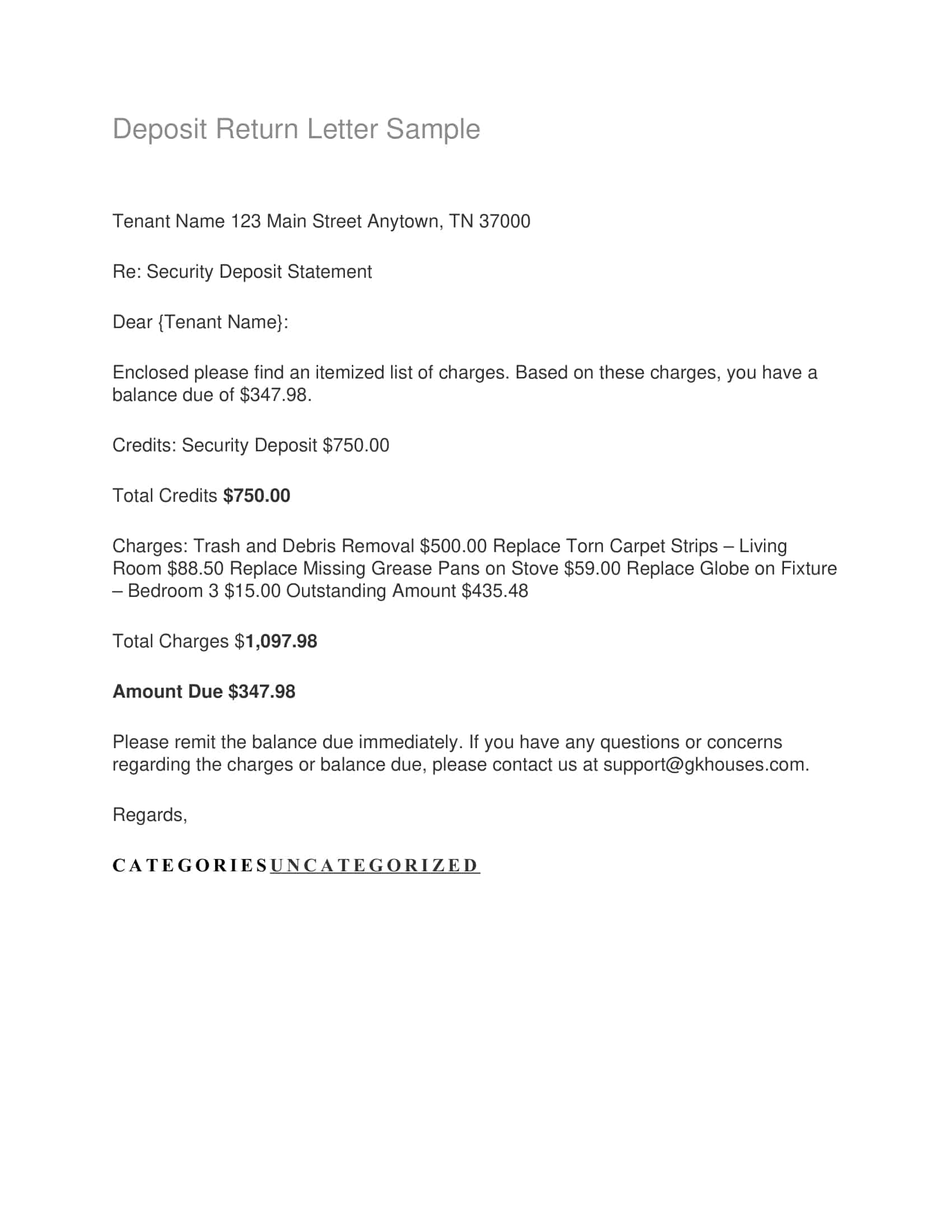 Deposit Return Letter Sample

Tenant Name 123 Main Street Anytown, TN 37000

Re: Security Deposit Statement

Dear {Tenant Name}:

Enclosed please find an itemized list of charges. Based on these charges, you have a balance due of $347.98.

Credits: Security Deposit $750.00

Total Credits $750.00

Charges: Trash and Debris Removal $500.00 Replace Torn Carpet Strips – Living Room $88.50 Replace Missing Grease Pans on Stove $59.00 Replace Globe on Fixture – Bedroom 3 $15.00 Outstanding Amount $435.48

Total Charges $1,097.98

Amount Due $347.98

Please remit the balance due immediately. If you have any questions or concerns regarding the charges or balance due, please contact us at support@gkhouses.com.

Regards,

CATEGORIESUNCATEGORIZED